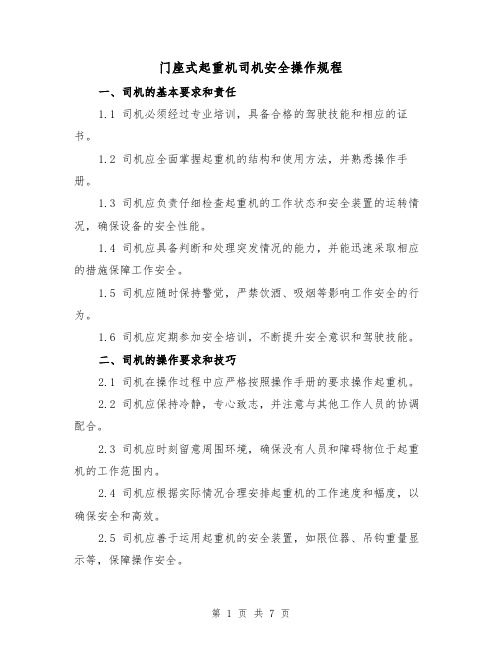 门座式起重机司机安全操作规程

一、司机的基本要求和责任

1.1 司机必须经过专业培训，具备合格的驾驶技能和相应的证书。

1.2 司机应全面掌握起重机的结构和使用方法，并熟悉操作手册。

1.3 司机应负责仔细检查起重机的工作状态和安全装置的运转情况，确保设备的安全性能。

1.4 司机应具备判断和处理突发情况的能力，并能迅速采取相应的措施保障工作安全。

1.5 司机应随时保持警觉，严禁饮酒、吸烟等影响工作安全的行为。

1.6 司机应定期参加安全培训，不断提升安全意识和驾驶技能。

二、司机的操作要求和技巧

2.1 司机在操作过程中应严格按照操作手册的要求操作起重机。

2.2 司机应保持冷静，专心致志，并注意与其他工作人员的协调配合。

2.3 司机应时刻留意周围环境，确保没有人员和障碍物位于起重机的工作范围内。

2.4 司机应根据实际情况合理安排起重机的工作速度和幅度，以确保安全和高效。

2.5 司机应善于运用起重机的安全装置，如限位器、吊钩重量显示等，保障操作安全。

第 1 页 共 7 页